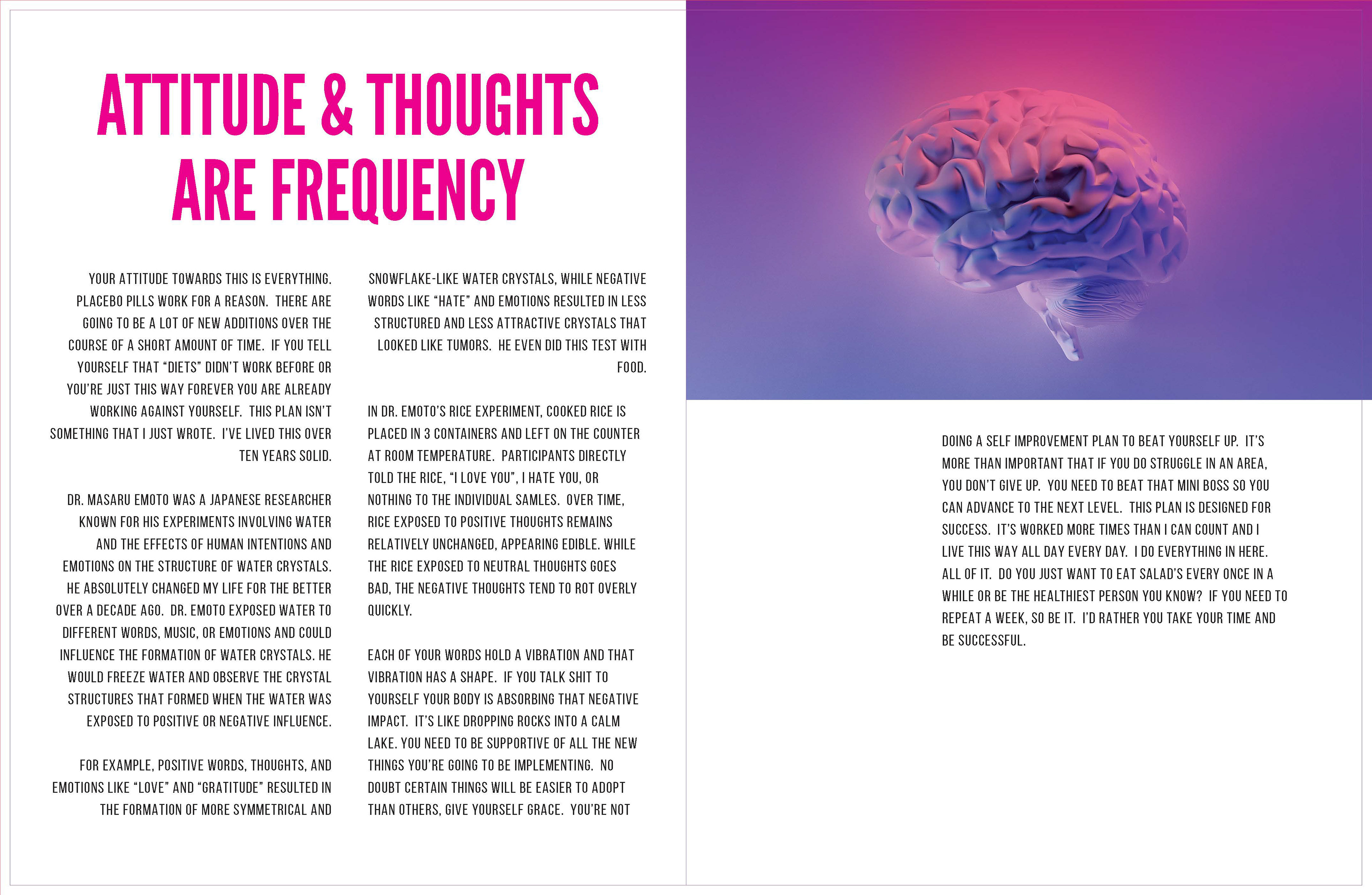 ATTITUDE & THOUGHTS ARE FREQUENCY

YOUR ATTITUDE TOWARDS THIS IS EVERYTHING. PLACEBO PILLS WORK FOR A REASON. THERE ARE GOING TO BE A LOT OF NEW ADDITIONS OVER THE COURSE OF A SHORT AMOUNT OF TIME. IF YOU TELL YOURSELF THAT "DIETS" DIDN'T WORK BEFORE OR YOU'RE JUST THIS WAY FOREVER YOU ARE ALREADY WORKING AGAINST YOURSELF. THIS PLAN ISN'T SOMETHING THAT I JUST WROTE. I'VE LIVED THIS OVER TEN YEARS SOLID.

DR. MASARU EMOTO WAS A JAPANESE RESEARCHER KNOWN FOR HIS EXPERIMENTS INVOLVING WATER AND THE EFFECTS OF HUMAN INTENTIONS AND EMOTIONS ON THE STRUCTURE OF WATER CRYSTALS. HE ABSOLUTELY CHANGED MY LIFE FOR THE BETTER OVER A DECADE AGO. DR. EMOTO EXPOSED WATER TO DIFFERENT WORDS, MUSIC, OR EMOTIONS AND COULD INFLUENCE THE FORMATION OF WATER CRYSTALS. HE WOULD FREEZE WATER AND OBSERVE THE CRYSTAL STRUCTURES THAT FORMED WHEN THE WATER WAS EXPOSED TO POSITIVE OR NEGATIVE INFLUENCE.

FOR EXAMPLE, POSITIVE WORDS, THOUGHTS, AND EMOTIONS LIKE "LOVE" AND "GRATITUDE" RESULTED IN THE FORMATION OF MORE SYMMETRICAL AND SNOWFLAKE-LIKE WATER CRYSTALS, WHILE NEGATIVE WORDS LIKE "HATE" AND EMOTIONS RESULTED IN LESS STRUCTURED AND LESS ATTRACTIVE CRYSTALS THAT LOOKED LIKE TUMORS. HE EVEN DID THIS TEST WITH FOOD.

IN DR. EMOTO'S RICE EXPERIMENT, COOKED RICE IS PLACED IN 3 CONTAINERS AND LEFT ON THE COUNTER AT ROOM TEMPERATURE. PARTICIPANTS DIRECTLY TOLD THE RICE, "I LOVE YOU", I HATE YOU, OR NOTHING TO THE INDIVIDUAL SAMLES. OVER TIME, RICE EXPOSED TO POSITIVE THOUGHTS REMAINS RELATIVELY UNCHANGED, APPEARING EDIBLE. WHILE THE RICE EXPOSED TO NEUTRAL THOUGHTS GOES BAD, THE NEGATIVE THOUGHTS TEND TO ROT OVERLY QUICKLY.

EACH OF YOUR WORDS HOLD A VIBRATION AND THAT VIBRATION HAS A SHAPE. IF YOU TALK SHIT TO YOURSELF YOUR BODY IS ABSORBING THAT NEGATIVE IMPACT. IT'S LIKE DROPPING ROCKS INTO A CALM LAKE. YOU NEED TO BE SUPPORTIVE OF ALL THE NEW THINGS YOU'RE GOING TO BE IMPLEMENTING. NO DOUBT CERTAIN THINGS WILL BE EASIER TO ADOPT THAN OTHERS, GIVE YOURSELF GRACE. YOU'RE NOT DOING A SELF IMPROVEMENT PLAN TO BEAT YOURSELF UP. IT'S MORE THAN IMPORTANT THAT IF YOU DO STRUGGLE IN AN AREA, YOU DON'T GIVE UP. YOU NEED TO BEAT THAT MINI BOSS SO YOU CAN ADVANCE TO THE NEXT LEVEL. THIS PLAN IS DESIGNED FOR SUCCESS. IT'S WORKED MORE TIMES THAN I CAN COUNT AND I LIVE THIS WAY ALL DAY EVERY DAY. I DO EVERYTHING IN HERE. ALL OF IT. DO YOU JUST WANT TO EAT SALAD'S EVERY ONCE IN A WHILE OR BE THE HEALTHIEST PERSON YOU KNOW? IF YOU NEED TO REPEAT A WEEK, SO BE IT. I'D RATHER YOU TAKE YOUR TIME AND BE SUCCESSFUL.